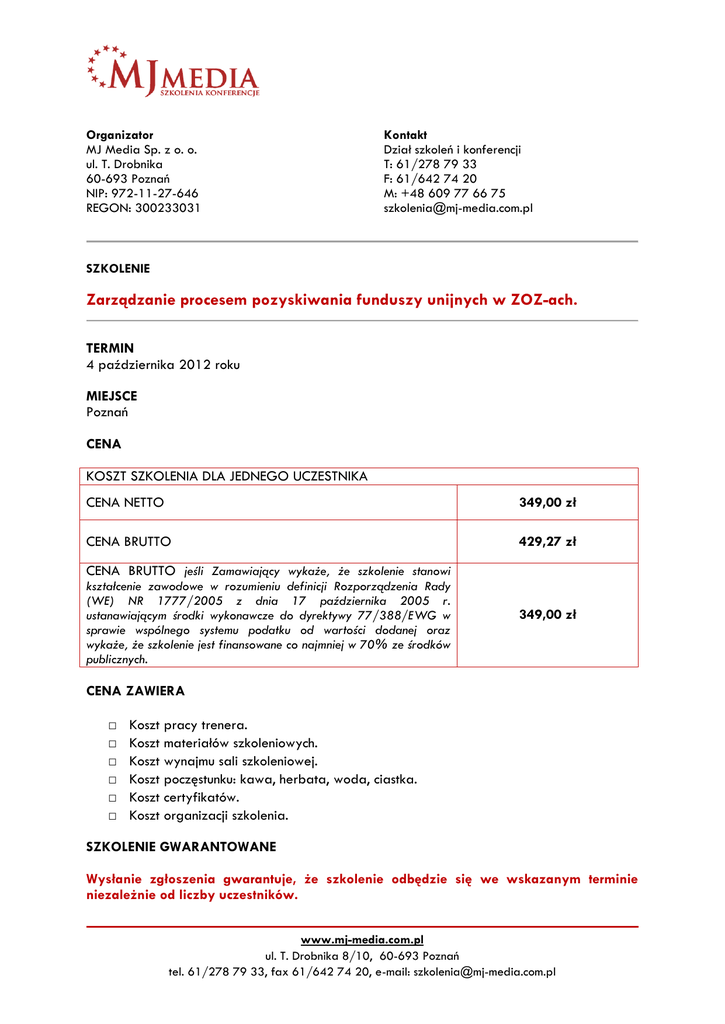 MJ MEDIA
SZKOLENIA KONFERENCJE

Organizator
MJ Media Sp. z o. o.
ul. T. Drobnika
60-693 Poznań
NIP: 972-11-27-646
REGON: 300233031

Kontakt
Dział szkoleń i konferencji
T: 61/278 79 33
F: 61/642 74 20
M: +48 609 77 66 75
szkolenia@mj-media.com.pl

SZKOLENIE

Zarządzanie procesem pozyskiwania funduszy unijnych w ZOZ-ach.

TERMIN
4 października 2012 roku

MIEJSCE
Poznań

CENA

| KOSZT SZKOLENIA DLA JEDNEGO UCZESTNIKA | |
|---|---|
| CENA NETTO | 349,00 zł |
| CENA BRUTTO | 429,27 zł |
| CENA BRUTTO jeśli Zamawiający wykaże, że szkolenie stanowi kształcenie zawodowe w rozumieniu definicji Rozporządzenia Rady (WE) NR 1777/2005 z dnia 17 października 2005 r. ustanawiającym środki wykonawcze do dyrektywy 77/388/EWG w sprawie wspólnego systemu podatku od wartości dodanej oraz wykaże, że szkolenie jest finansowane co najmniej w 70% ze środków publicznych. | 349,00 zł |

CENA ZAWIERA

□ Koszt pracy trenera.
□ Koszt materiałów szkoleniowych.
□ Koszt wynajmu sali szkoleniowej.
□ Koszt poczęstunku: kawa, herbata, woda, ciastka.
□ Koszt certyfikatów.
□ Koszt organizacji szkolenia.

SZKOLENIE GWARANTOWANE

Wysłanie zgłoszenia gwarantuje, że szkolenie odbędzie się we wskazanym terminie niezależnie od liczby uczestników.

www.mj-media.com.pl
ul. T. Drobnika 8/10, 60-693 Poznań
tel. 61/278 79 33, fax 61/642 74 20, e-mail: szkolenia@mj-media.com.pl